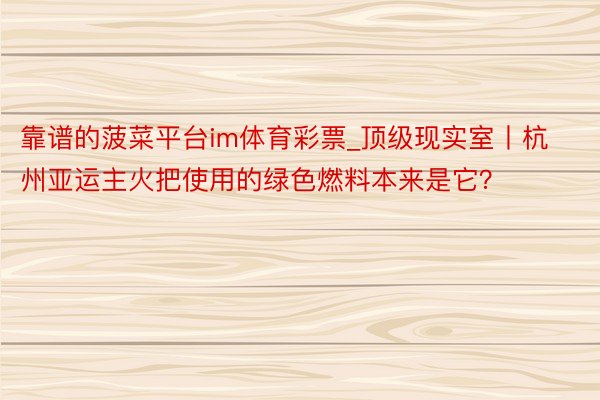 靠谱的菠菜平台im体育彩票_顶级现实室丨杭州亚运主火把使用的绿色燃料本来是它?